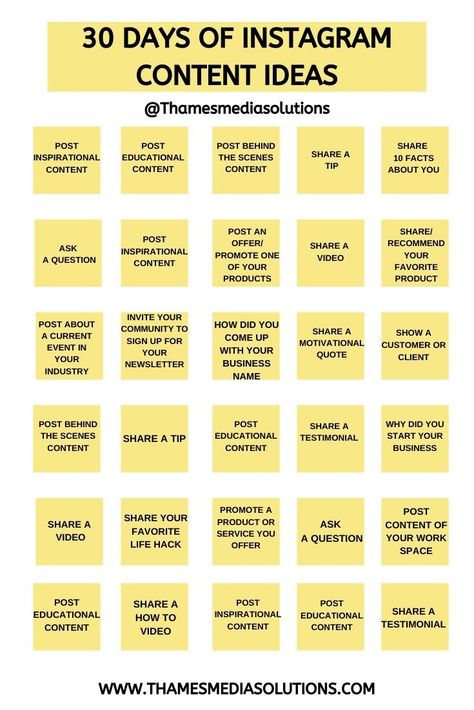 30 DAYS OF INSTAGRAM CONTENT IDEAS

@Thamesmediasolutions

POST INSPIRATIONAL CONTENT

POST EDUCATIONAL CONTENT

POST BEHIND THE SCENES CONTENT

SHARE A TIP

SHARE 10 FACTS ABOUT YOU

ASK A QUESTION

POST INSPIRATIONAL CONTENT

POST AN OFFER/ PROMOTE ONE OF YOUR PRODUCTS

SHARE A VIDEO

SHARE/ RECOMMEND YOUR FAVORITE PRODUCT

POST ABOUT A CURRENT EVENT IN YOUR INDUSTRY

INVITE YOUR COMMUNITY TO SIGN UP FOR YOUR NEWSLETTER

HOW DID YOU COME UP WITH YOUR BUSINESS NAME

SHARE A MOTIVATIONAL QUOTE

SHOW A CUSTOMER OR CLIENT

POST BEHIND THE SCENES CONTENT

SHARE A TIP

POST EDUCATIONAL CONTENT

SHARE A TESTIMONIAL

WHY DID YOU START YOUR BUSINESS

SHARE A VIDEO

SHARE YOUR FAVORITE LIFE HACK

PROMOTE A PRODUCT OR SERVICE YOU OFFER

ASK A QUESTION

POST CONTENT OF YOUR WORK SPACE

POST EDUCATIONAL CONTENT

SHARE A HOW TO VIDEO

POST INSPIRATIONAL CONTENT

POST EDUCATIONAL CONTENT

SHARE A TESTIMONIAL

WWW.THAMESMEDIASOLUTIONS.COM